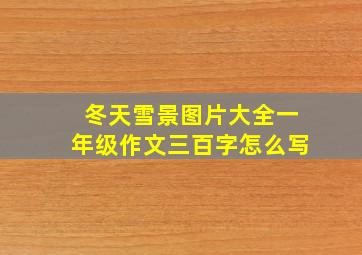 冬天雪景图片大全一年级作文三百字怎么写